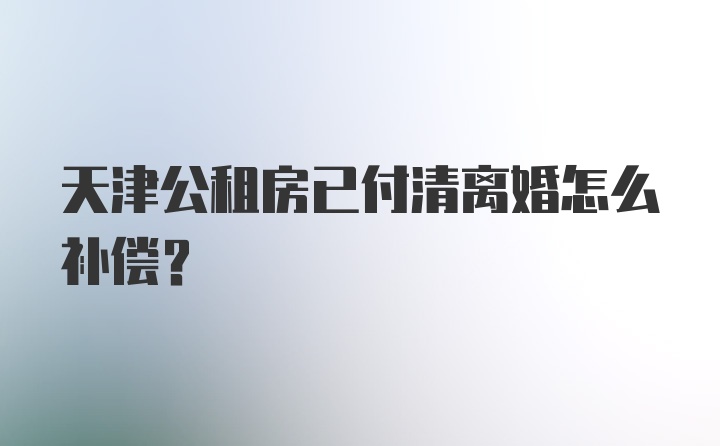 天津公租房已付清离婚怎么补偿?